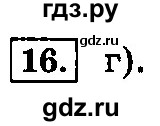 гдз.ру

16. gdz.ru г).

gdz.ru